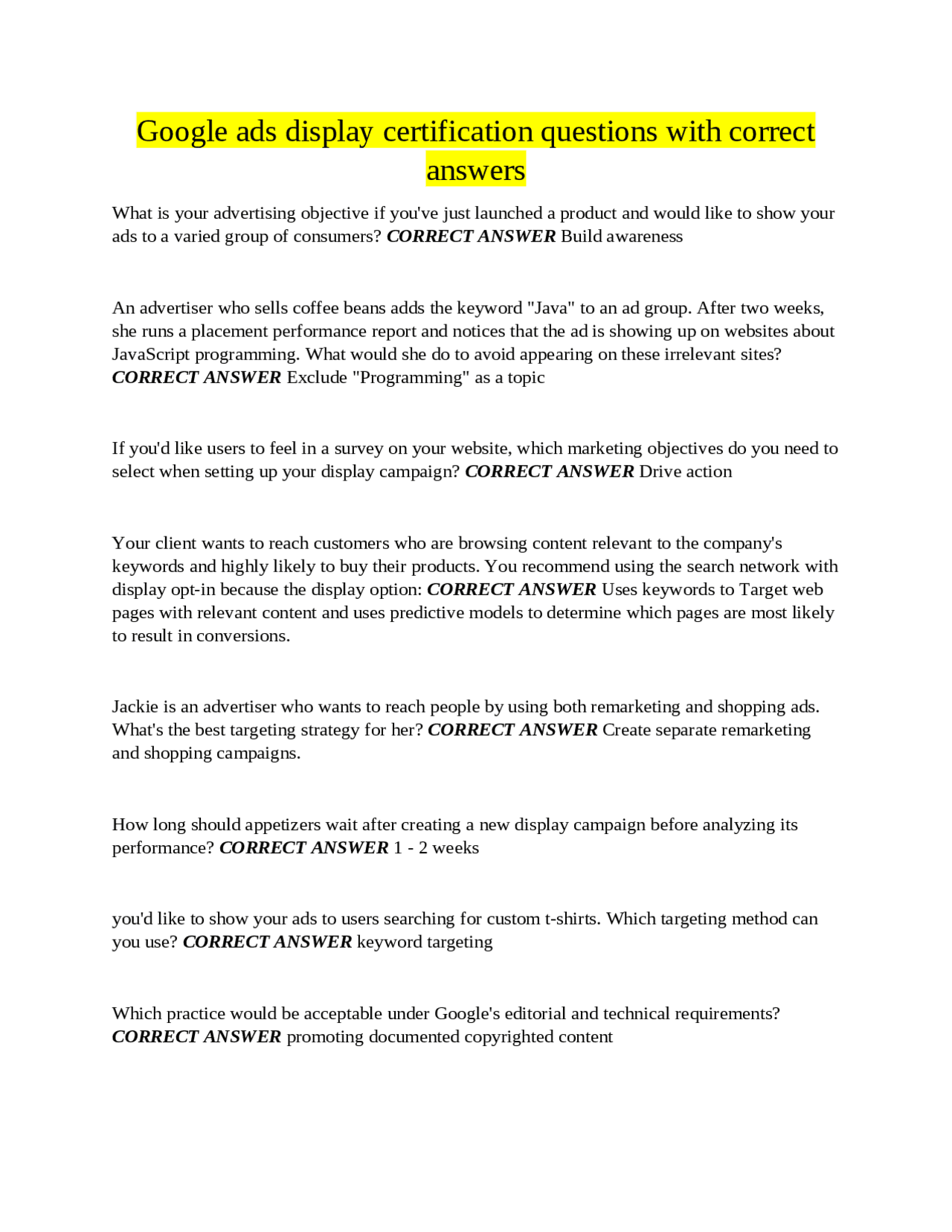 Google ads display certification questions with correct answers

What is your advertising objective if you've just launched a product and would like to show your ads to a varied group of consumers? CORRECT ANSWER Build awareness

An advertiser who sells coffee beans adds the keyword "Java" to an ad group. After two weeks, she runs a placement performance report and notices that the ad is showing up on websites about JavaScript programming. What would she do to avoid appearing on these irrelevant sites? CORRECT ANSWER Exclude "Programming" as a topic

If you'd like users to feel in a survey on your website, which marketing objectives do you need to select when setting up your display campaign? CORRECT ANSWER Drive action

Your client wants to reach customers who are browsing content relevant to the company's keywords and highly likely to buy their products. You recommend using the search network with display opt-in because the display option: CORRECT ANSWER Uses keywords to Target web pages with relevant content and uses predictive models to determine which pages are most likely to result in conversions.

Jackie is an advertiser who wants to reach people by using both remarketing and shopping ads. What's the best targeting strategy for her? CORRECT ANSWER Create separate remarketing and shopping campaigns.

How long should appetizers wait after creating a new display campaign before analyzing its performance? CORRECT ANSWER 1 - 2 weeks

you'd like to show your ads to users searching for custom t-shirts. Which targeting method can you use? CORRECT ANSWER keyword targeting

Which practice would be acceptable under Google's editorial and technical requirements? CORRECT ANSWER promoting documented copyrighted content